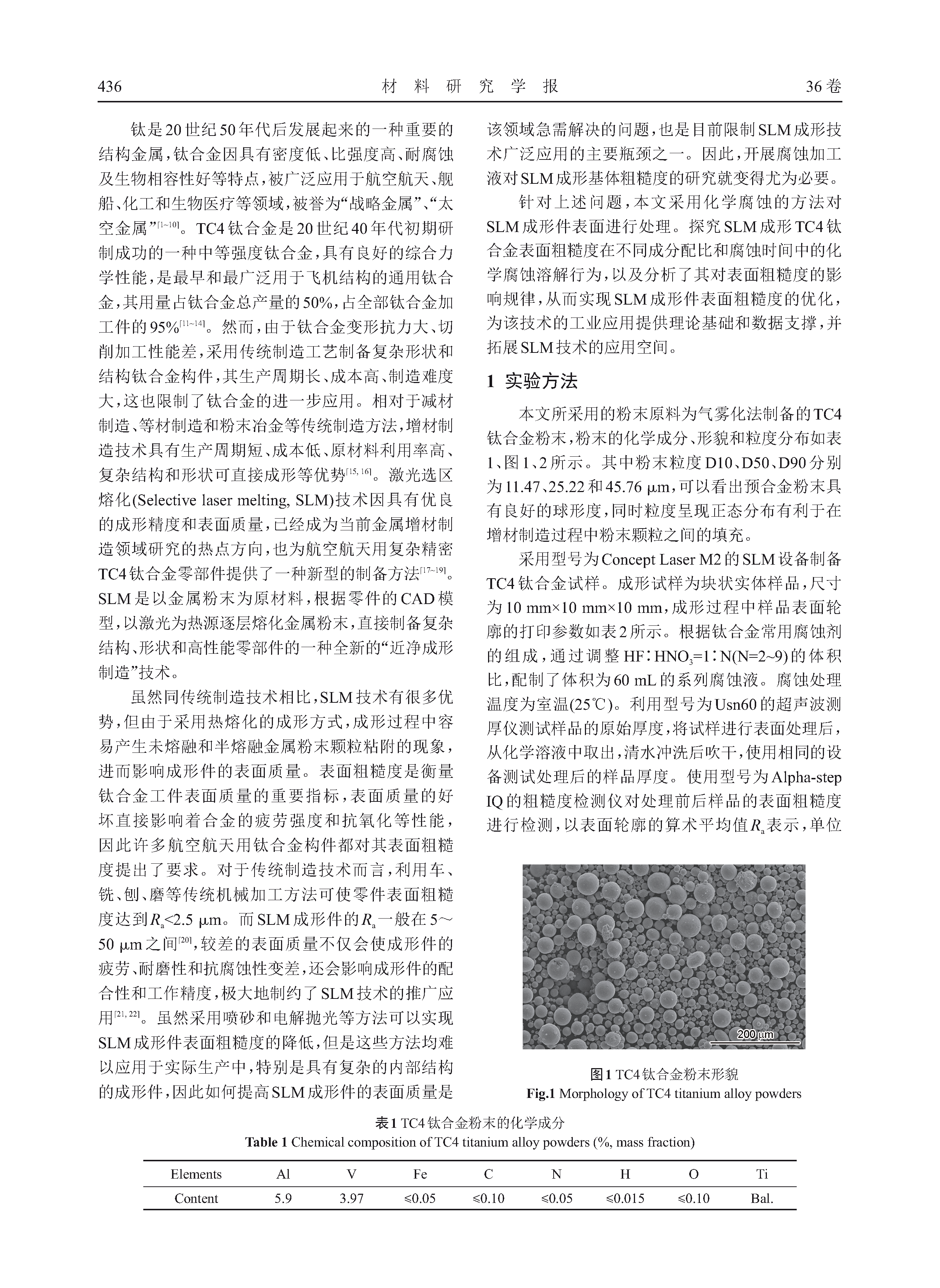 436 材 料 研 究 学 报 36卷

钛是20世纪50年代后发展起来的一种重要的结构金属，钛合金因具有密度低、比强度高、耐腐蚀及生物相容性好等特点，被广泛应用于航空航天、舰船、化工和生物医疗等领域，被誉为“战略金属”、“太空金属”$^{[1\sim10]}$。TC4钛合金是20世纪40年代初期研制成功的一种中等强度钛合金，具有良好的综合力学性能，是最早和最广泛用于飞机结构的通用钛合金，其用量占钛合金总产量的50%，占全部钛合金加工件的95%$^{[11\sim14]}$。然而，由于钛合金变形抗力大、切削加工性能差，采用传统制造工艺制备复杂形状和结构钛合金构件，其生产周期长、成本高、制造难度大，这也限制了钛合金的进一步应用。相对于减材制造、等材制造和粉末冶金等传统制造方法，增材制造技术具有生产周期短、成本低、原材料利用率高、复杂结构和形状可直接成形等优势$^{[15, 16]}$。激光选区熔化(Selective laser melting, SLM)技术因具有优良的成形精度和表面质量，已经成为当前金属增材制造领域研究的热点方向，也为航空航天用复杂精密TC4钛合金零部件提供了一种新型的制备方法$^{[17\sim19]}$。SLM是以金属粉末为原材料，根据零件的CAD模型，以激光为热源逐层熔化金属粉末，直接制备复杂结构、形状和高性能零部件的一种全新的“近净成形制造”技术。

虽然同传统制造技术相比，SLM技术有很多优势，但由于采用热熔化的成形方式，成形过程中容易产生未熔融和半熔融金属粉末颗粒粘附的现象，进而影响成形件的表面质量。表面粗糙度是衡量钛合金工件表面质量的重要指标，表面质量的好坏直接影响着合金的疲劳强度和抗氧化等性能，因此许多航空航天用钛合金构件都对其表面粗糙度提出了要求。对于传统制造技术而言，利用车、铣、刨、磨等传统机械加工方法可使零件表面粗糙度达到$R_a$<2.5 μm。而SLM成形件的$R_a$一般在5～50 μm之间$^{[20]}$，较差的表面质量不仅会使成形件的疲劳、耐磨性和抗腐蚀性变差，还会影响成形件的配合性和工作精度，极大地制约了SLM技术的推广应用$^{[21, 22]}$。虽然采用喷砂和电解抛光等方法可以实现SLM成形件表面粗糙度的降低，但是这些方法均难以应用于实际生产中，特别是具有复杂的内部结构的成形件，因此如何提高SLM成形件的表面质量是该领域急需解决的问题，也是目前限制SLM成形技术广泛应用的主要瓶颈之一。因此，开展腐蚀加工液对SLM成形基体粗糙度的研究就变得尤为必要。

针对上述问题，本文采用化学腐蚀的方法对SLM成形件表面进行处理。探究SLM成形TC4钛合金表面粗糙度在不同成分配比和腐蚀时间中的化学腐蚀溶解行为，以及分析了其对表面粗糙度的影响规律，从而实现SLM成形件表面粗糙度的优化，为该技术的工业应用提供理论基础和数据支撑，并拓展SLM技术的应用空间。

1 实验方法

本文所采用的粉末原料为气雾化法制备的TC4钛合金粉末，粉末的化学成分、形貌和粒度分布如表1、图1、2所示。其中粉末粒度D10、D50、D90分别为11.47、25.22和45.76 μm，可以看出预合金粉末具有良好的球形度，同时粒度呈现正态分布有利于在增材制造过程中粉末颗粒之间的填充。

采用型号为Concept Laser M2的SLM设备制备TC4钛合金试样。成形试样为块状实体样品，尺寸为10 mm×10 mm×10 mm，成形过程中样品表面轮廓的打印参数如表2所示。根据钛合金常用腐蚀剂的组成，通过调整HF∶$HNO_3$=1∶N(N=2~9)的体积比，配制了体积为60 mL的系列腐蚀液。腐蚀处理温度为室温(25℃)。利用型号为Usn60的超声波测厚仪测试样品的原始厚度，将试样进行表面处理后，从化学溶液中取出，清水冲洗后吹干，使用相同的设备测试处理后的样品厚度。使用型号为Alpha-step IQ的粗糙度检测仪对处理前后样品的表面粗糙度进行检测，以表面轮廓的算术平均值$R_a$表示，单位

200 μm

图1 TC4钛合金粉末形貌
Fig.1 Morphology of TC4 titanium alloy powders

表1 TC4钛合金粉末的化学成分
Table 1 Chemical composition of TC4 titanium alloy powders (%, mass fraction)

| Elements | Al | V | Fe | C | N | H | O | Ti |
|---|---|---|---|---|---|---|---|---|
| Content | 5.9 | 3.97 | ≤0.05 | ≤0.10 | ≤0.05 | ≤0.015 | ≤0.10 | Bal. |